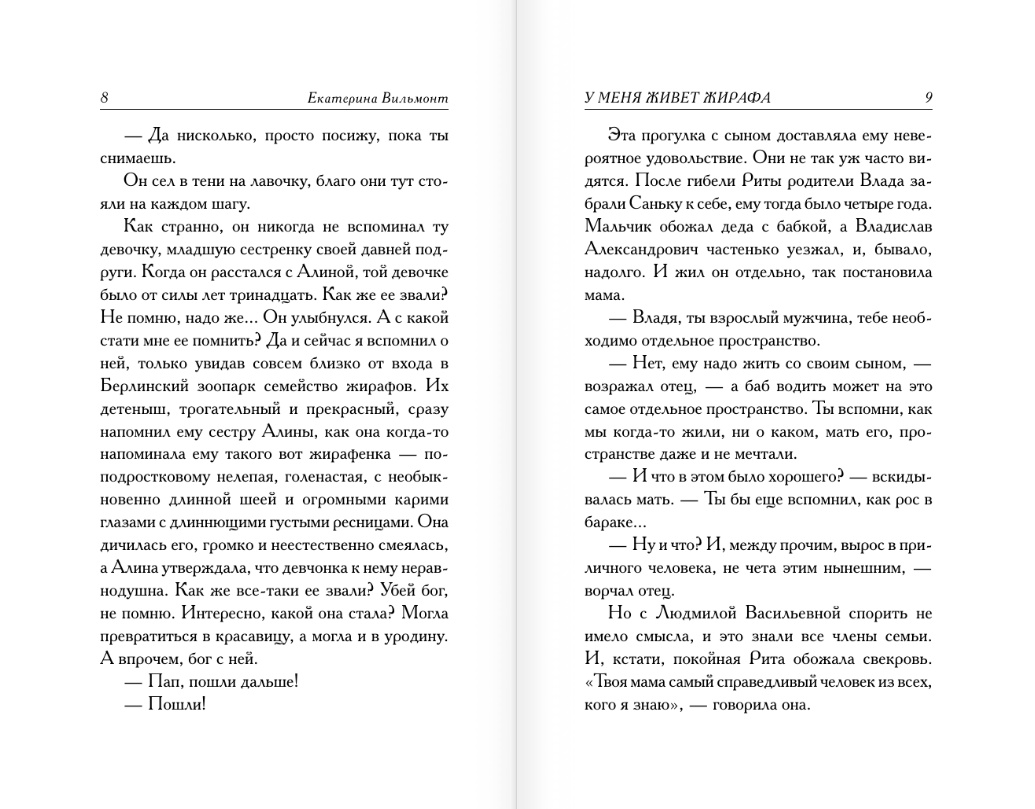 8 Екатерина Вильмонт

— Да нисколько, просто посижу, пока ты снимаешь.

Он сел в тени на лавочку, благо они тут стояли на каждом шагу.

Как странно, он никогда не вспоминал ту девочку, младшую сестренку своей давней подруги. Когда он расстался с Алиной, той девочке было от силы лет тринадцать. Как же ее звали? Не помню, надо же... Он улыбнулся. А с какой стати мне ее помнить? Да и сейчас я вспомнил о ней, только увидав совсем близко от входа в Берлинский зоопарк семейство жирафов. Их детеныш, трогательный и прекрасный, сразу напомнил ему сестру Алины, как она когда-то напоминала ему такого вот жирафенка — по-подростковому нелепая, голенастая, с необыкновенно длинной шеей и огромными карими глазами с длиннющими густыми ресницами. Она дичилась его, громко и неестественно смеялась, а Алина утверждала, что девчонка к нему неравнодушна. Как же все-таки ее звали? Убей бог, не помню. Интересно, какой она стала? Могла превратиться в красавицу, а могла и в уродину. А впрочем, бог с ней.

— Пап, пошли дальше!

— Пошли!

У МЕНЯ ЖИВЕТ ЖИРАФА 9

Эта прогулка с сыном доставляла ему невероятное удовольствие. Они не так уж часто видятся. После гибели Риты родители Влада забрали Саньку к себе, ему тогда было четыре года. Мальчик обожал деда с бабкой, а Владислав Александрович частенько уезжал, и, бывало, надолго. И жил он отдельно, так постановила мама.

— Владя, ты взрослый мужчина, тебе необходимо отдельное пространство.

— Нет, ему надо жить со своим сыном, — возражал отец, — а баб водить может на это самое отдельное пространство. Ты вспомни, как мы когда-то жили, ни о каком, мать его, пространстве даже и не мечтали.

— И что в этом было хорошего? — вскидывалась мать. — Ты бы еще вспомнил, как рос в бараке...

— Ну и что? И, между прочим, вырос в приличного человека, не чета этим нынешним, — ворчал отец.

Но с Людмилой Васильевной спорить не имело смысла, и это знали все члены семьи. И, кстати, покойная Рита обожала свекровь. «Твоя мама самый справедливый человек из всех, кого я знаю», — говорила она.